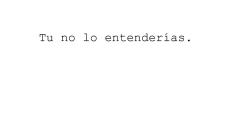 Tu no lo entenderías.